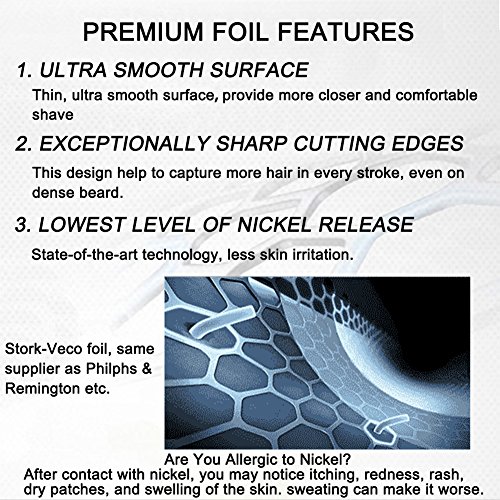 PREMIUM FOIL FEATURES

1. ULTRA SMOOTH SURFACE

Thin, ultra smooth surface, provide more closer and comfortable shave

2. EXCEPTIONALLY SHARP CUTTING EDGES

This design help to capture more hair in every stroke, even on dense beard.

3. LOWEST LEVEL OF NICKEL RELEASE

State-of-the-art technology, less skin irritation.

Stork-Veco foil, same supplier as Philphs & Remington etc.

Are You Allergic to Nickel?

After contact with nickel, you may notice itching, redness, rash, dry patches, and swelling of the skin. sweating can make it worse.